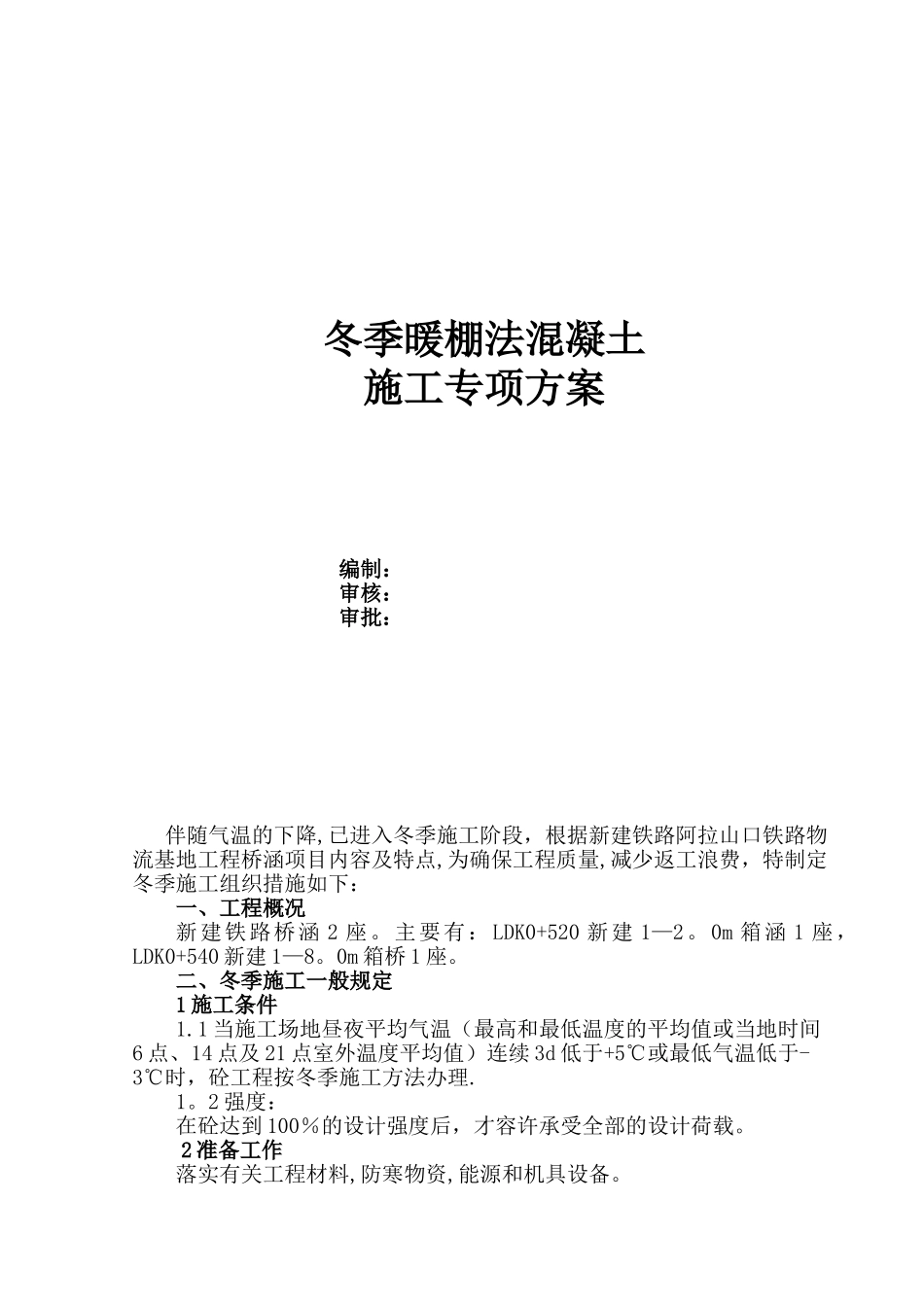 冬季暖棚法混凝土
施工专项方案

编制：
审核：
审批：

伴随气温的下降,已进入冬季施工阶段，根据新建铁路阿拉山口铁路物流基地工程桥涵项目内容及特点,为确保工程质量,减少返工浪费，特制定冬季施工组织措施如下：

一、工程概况

新建铁路桥涵2座。主要有：LDK0+520新建1—2。0m箱涵1座，LDK0+540新建1—8。0m箱桥1座。

二、冬季施工一般规定

1施工条件

1.1当施工场地昼夜平均气温（最高和最低温度的平均值或当地时间6点、14点及21点室外温度平均值）连续3d低于+5℃或最低气温低于-3℃时，砼工程按冬季施工方法办理.

1。2强度：

在砼达到100％的设计强度后，才容许承受全部的设计荷载。

2准备工作

落实有关工程材料,防寒物资,能源和机具设备。